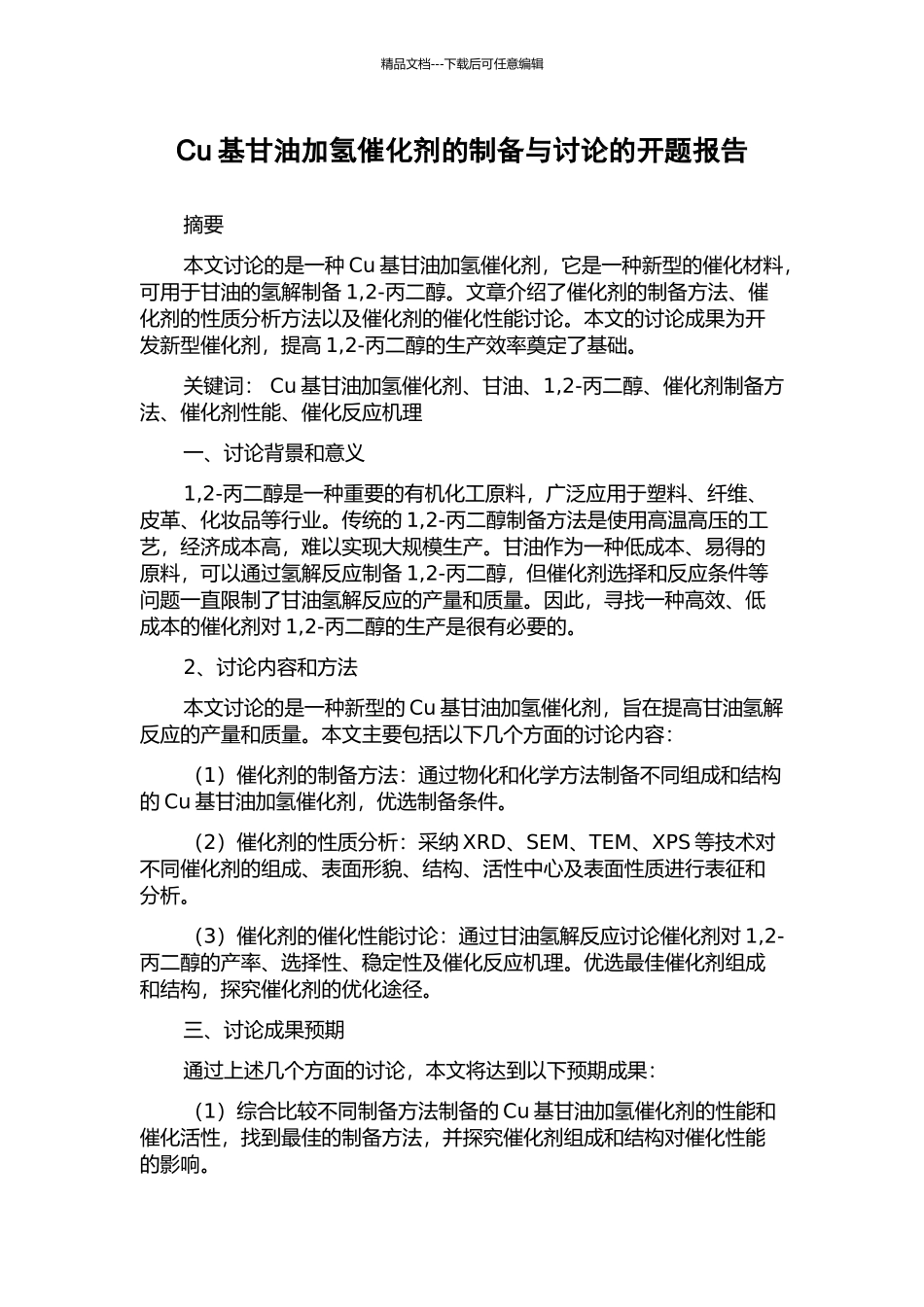 精品文档---下载后可任意编辑

Cu 基甘油加氢催化剂的制备与讨论的开题报告

摘要

本文讨论的是一种 Cu 基甘油加氢催化剂，它是一种新型的催化材料，可用于甘油的氢解制备 1,2-丙二醇。文章介绍了催化剂的制备方法、催化剂的性质分析方法以及催化剂的催化性能讨论。本文的讨论成果为开发新型催化剂，提高 1,2-丙二醇的生产效率奠定了基础。

关键词： Cu 基甘油加氢催化剂、甘油、1,2-丙二醇、催化剂制备方法、催化剂性能、催化反应机理

一、讨论背景和意义

1,2-丙二醇是一种重要的有机化工原料，广泛应用于塑料、纤维、皮革、化妆品等行业。传统的 1,2-丙二醇制备方法是使用高温高压的工艺，经济成本高，难以实现大规模生产。甘油作为一种低成本、易得的原料，可以通过氢解反应制备 1,2-丙二醇，但催化剂选择和反应条件等问题一直限制了甘油氢解反应的产量和质量。因此，寻找一种高效、低成本的催化剂对 1,2-丙二醇的生产是很有必要的。

2、讨论内容和方法

本文讨论的是一种新型的 Cu 基甘油加氢催化剂，旨在提高甘油氢解反应的产量和质量。本文主要包括以下几个方面的讨论内容：

（1）催化剂的制备方法：通过物化和化学方法制备不同组成和结构的 Cu 基甘油加氢催化剂，优选制备条件。

（2）催化剂的性质分析：采纳 XRD、SEM、TEM、XPS 等技术对不同催化剂的组成、表面形貌、结构、活性中心及表面性质进行表征和分析。

（3）催化剂的催化性能讨论：通过甘油氢解反应讨论催化剂对 1,2-丙二醇的产率、选择性、稳定性及催化反应机理。优选最佳催化剂组成和结构，探究催化剂的优化途径。

三、讨论成果预期

通过上述几个方面的讨论，本文将达到以下预期成果：

（1）综合比较不同制备方法制备的 Cu 基甘油加氢催化剂的性能和催化活性，找到最佳的制备方法，并探究催化剂组成和结构对催化性能的影响。